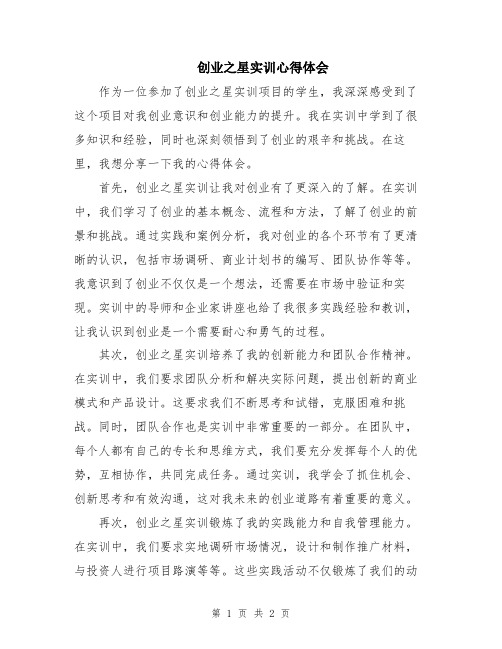 创业之星实训心得体会

作为一位参加了创业之星实训项目的学生，我深深感受到了这个项目对我创业意识和创业能力的提升。我在实训中学到了很多知识和经验，同时也深刻领悟到了创业的艰辛和挑战。在这里，我想分享一下我的心得体会。

首先，创业之星实训让我对创业有了更深入的了解。在实训中，我们学习了创业的基本概念、流程和方法，了解了创业的前景和挑战。通过实践和案例分析，我对创业的各个环节有了更清晰的认识，包括市场调研、商业计划书的编写、团队协作等等。我意识到了创业不仅仅是一个想法，还需要在市场中验证和实现。实训中的导师和企业家讲座也给了我很多实践经验和教训，让我认识到创业是一个需要耐心和勇气的过程。

其次，创业之星实训培养了我的创新能力和团队合作精神。在实训中，我们要求团队分析和解决实际问题，提出创新的商业模式和产品设计。这要求我们不断思考和试错，克服困难和挑战。同时，团队合作也是实训中非常重要的一部分。在团队中，每个人都有自己的专长和思维方式，我们要充分发挥每个人的优势，互相协作，共同完成任务。通过实训，我学会了抓住机会、创新思考和有效沟通，这对我未来的创业道路有着重要的意义。

再次，创业之星实训锻炼了我的实践能力和自我管理能力。在实训中，我们要求实地调研市场情况，设计和制作推广材料，与投资人进行项目路演等等。这些实践活动不仅锻炼了我们的动

第 1 页 共 2 页